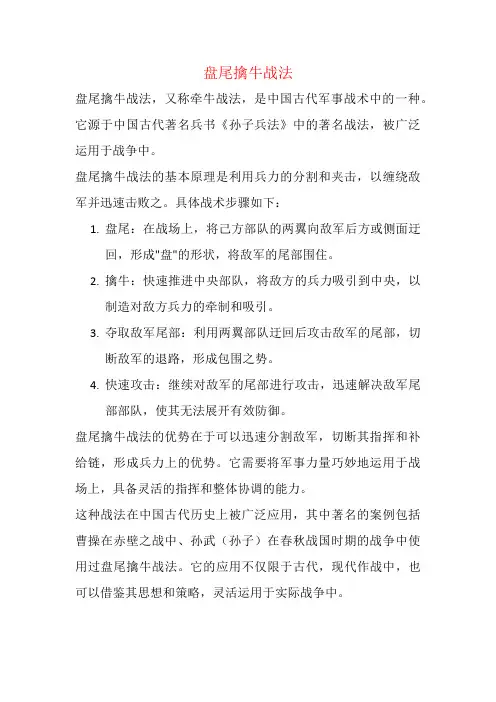 盘尾擒牛战法

盘尾擒牛战法，又称牵牛战法，是中国古代军事战术中的一种。它源于中国古代著名兵书《孙子兵法》中的著名战法，被广泛运用于战争中。

盘尾擒牛战法的基本原理是利用兵力的分割和夹击，以缠绕敌军并迅速击败之。具体战术步骤如下：

1. 盘尾：在战场上，将己方部队的两翼向敌军后方或侧面迂回，形成"盘"的形状，将敌军的尾部围住。
2. 擒牛：快速推进中央部队，将敌方的兵力吸引到中央，以制造对敌方兵力的牵制和吸引。
3. 夺取敌军尾部：利用两翼部队迂回后攻击敌军的尾部，切断敌军的退路，形成包围之势。
4. 快速攻击：继续对敌军的尾部进行攻击，迅速解决敌军尾部部队，使其无法展开有效防御。

盘尾擒牛战法的优势在于可以迅速分割敌军，切断其指挥和补给链，形成兵力上的优势。它需要将军事力量巧妙地运用于战场上，具备灵活的指挥和整体协调的能力。

这种战法在中国古代历史上被广泛应用，其中著名的案例包括曹操在赤壁之战中、孙武（孙子）在春秋战国时期的战争中使用过盘尾擒牛战法。它的应用不仅限于古代，现代作战中，也可以借鉴其思想和策略，灵活运用于实际战争中。